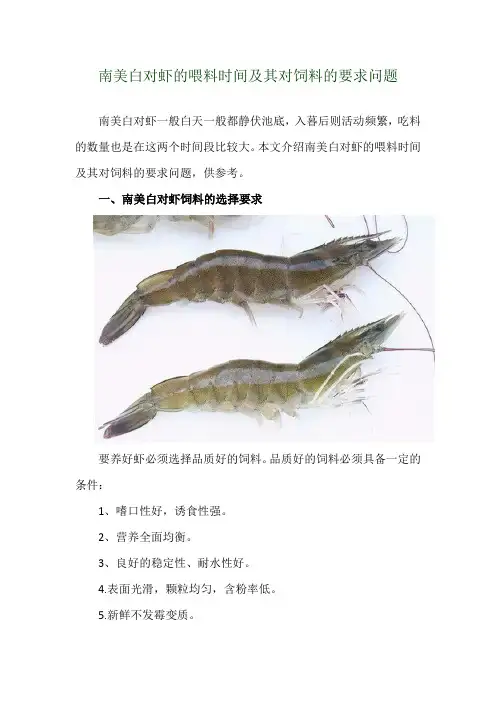 南美白对虾的喂料时间及其对饲料的要求问题

南美白对虾一般白天一般都静伏池底，入暮后则活动频繁，吃料的数量也是在这两个时间段比较大。本文介绍南美白对虾的喂料时间及其对饲料的要求问题，供参考。

一、南美白对虾饲料的选择要求

要养好虾必须选择品质好的饲料。品质好的饲料必须具备一定的条件：

1、嗜口性好，诱食性强。

2、营养全面均衡。

3、良好的稳定性、耐水性好。

4.表面光滑，颗粒均匀，含粉率低。

5.新鲜不发霉变质。